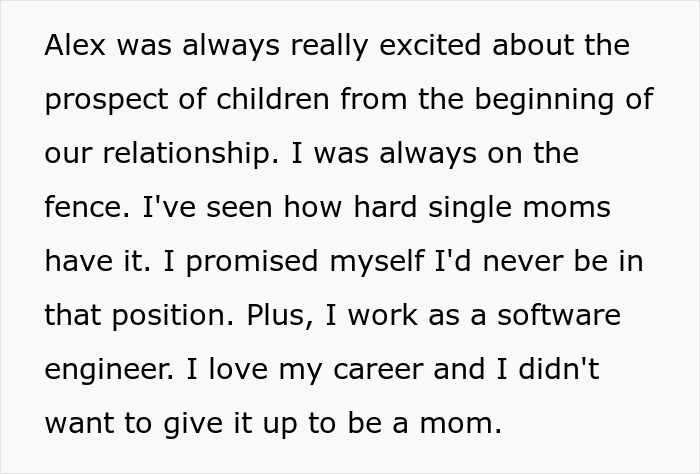 Alex was always really excited about the prospect of children from the beginning of our relationship. I was always on the fence. I've seen how hard single moms have it. I promised myself I'd never be in that position. Plus, I work as a software engineer. I love my career and I didn't want to give it up to be a mom.